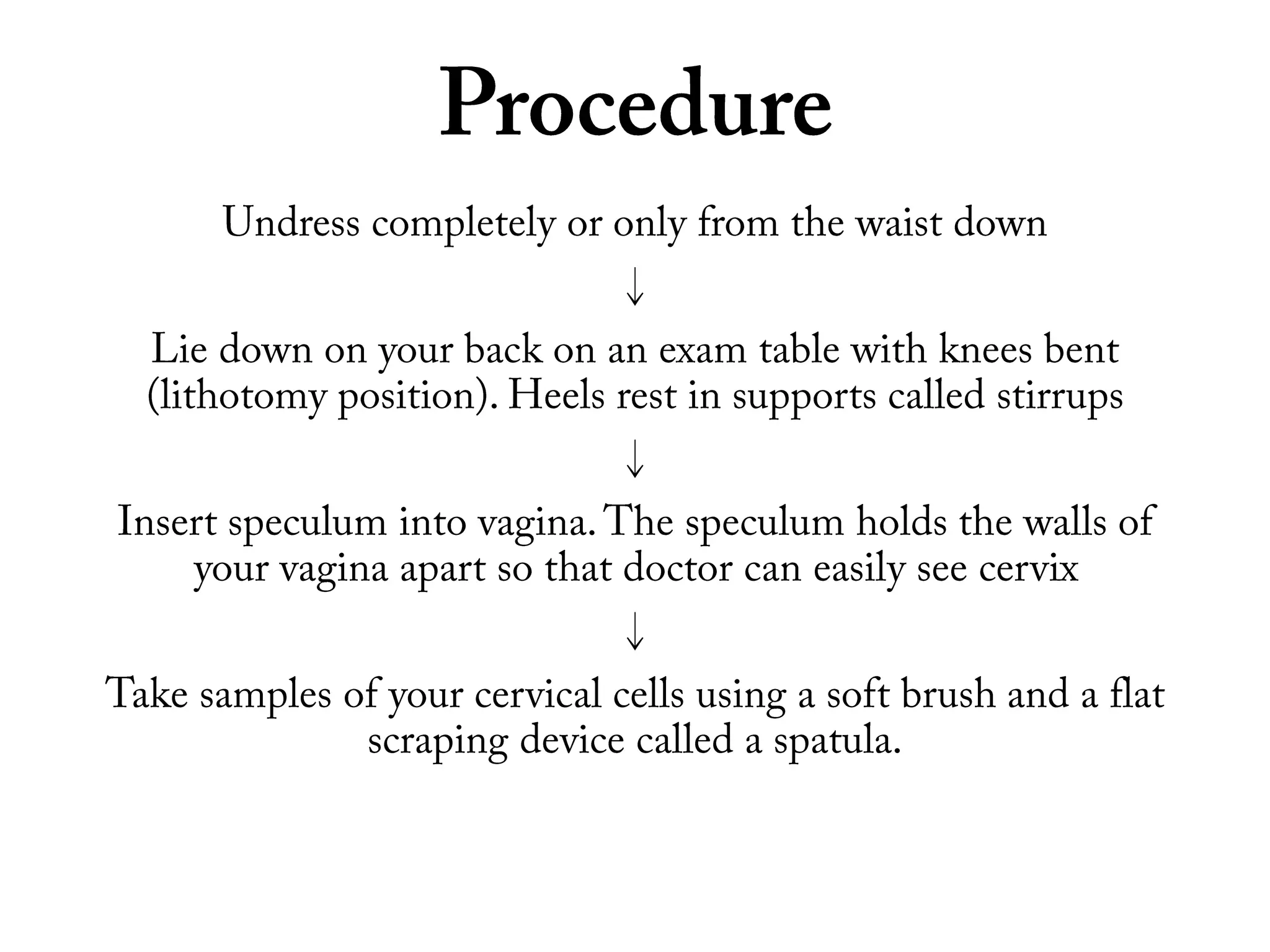 Procedure

Undress completely or only from the waist down

↓

Lie down on your back on an exam table with knees bent (lithotomy position). Heels rest in supports called stirrups

↓

Insert speculum into vagina. The speculum holds the walls of your vagina apart so that doctor can easily see cervix

↓

Take samples of your cervical cells using a soft brush and a flat scraping device called a spatula.